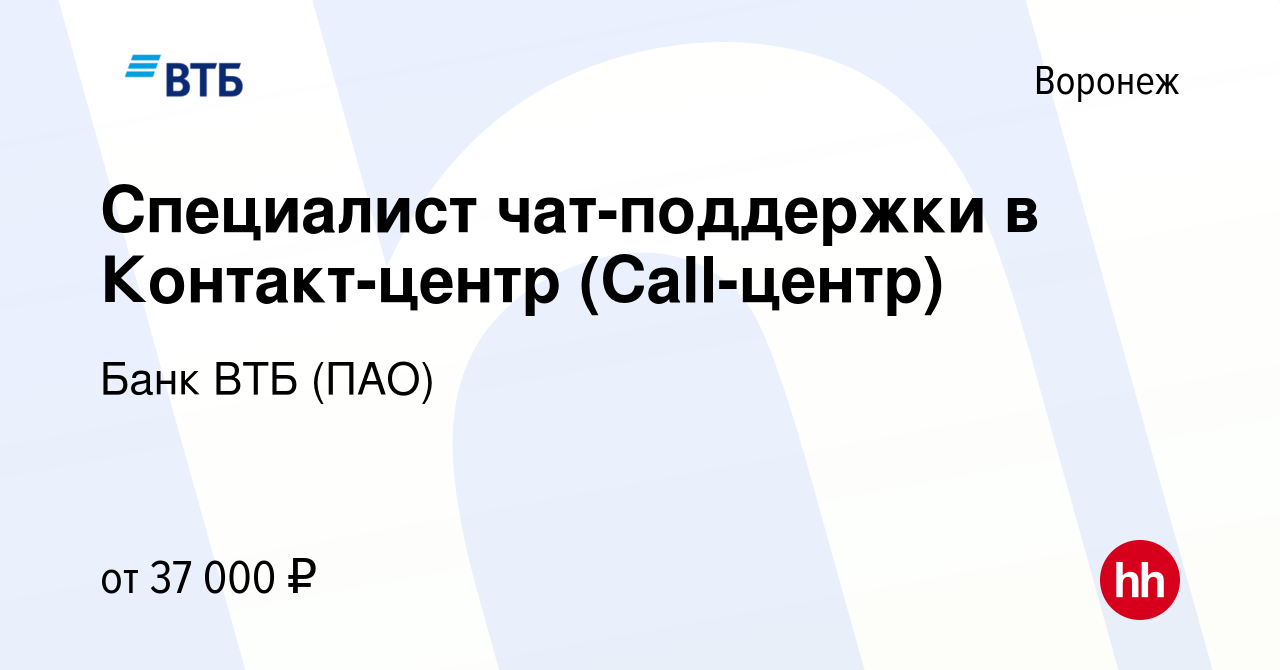 ВТБ

Воронеж

Специалист чат-поддержки в Контакт-центр (Call-центр)

Банк ВТБ (ПАО)

от 37 000 ₽

hh